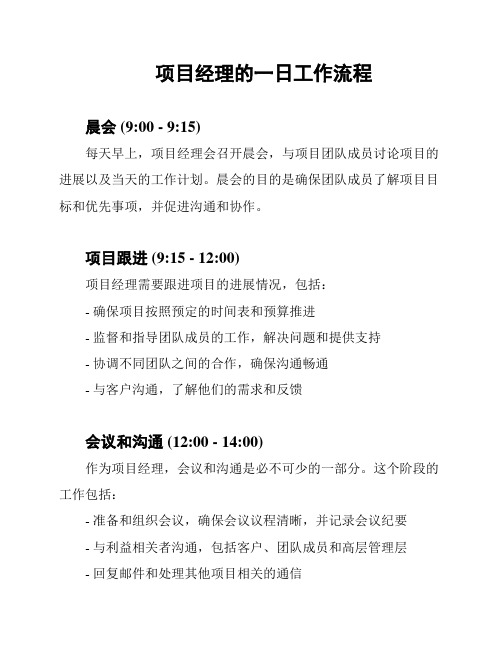 项目经理的一日工作流程

晨会 (9:00 - 9:15)

每天早上，项目经理会召开晨会，与项目团队成员讨论项目的进展以及当天的工作计划。晨会的目的是确保团队成员了解项目目标和优先事项，并促进沟通和协作。

项目跟进 (9:15 - 12:00)

项目经理需要跟进项目的进展情况，包括：

- 确保项目按照预定的时间表和预算推进

- 监督和指导团队成员的工作，解决问题和提供支持

- 协调不同团队之间的合作，确保沟通畅通

- 与客户沟通，了解他们的需求和反馈

会议和沟通 (12:00 - 14:00)

作为项目经理，会议和沟通是必不可少的一部分。这个阶段的工作包括：

- 准备和组织会议，确保会议议程清晰，并记录会议纪要

- 与利益相关者沟通，包括客户、团队成员和高层管理层

- 回复邮件和处理其他项目相关的通信